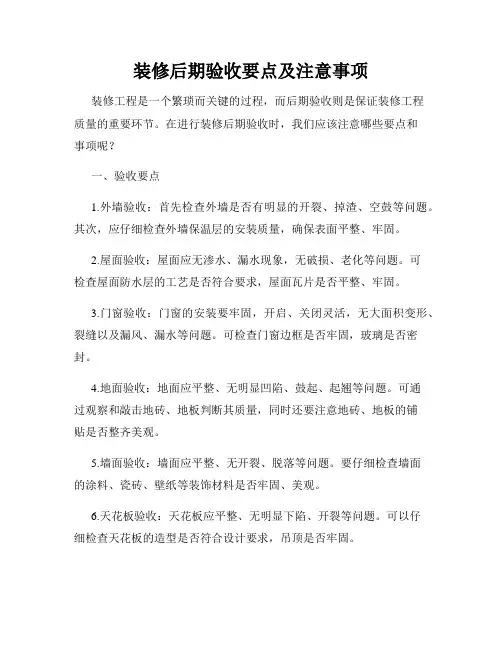 装修后期验收要点及注意事项

装修工程是一个繁琐而关键的过程，而后期验收则是保证装修工程质量的重要环节。在进行装修后期验收时，我们应该注意哪些要点和事项呢？

一、验收要点

1.外墙验收：首先检查外墙是否有明显的开裂、掉渣、空鼓等问题。其次，应仔细检查外墙保温层的安装质量，确保表面平整、牢固。

2.屋面验收：屋面应无渗水、漏水现象，无破损、老化等问题。可检查屋面防水层的工艺是否符合要求，屋面瓦片是否平整、牢固。

3.门窗验收：门窗的安装要牢固，开启、关闭灵活，无大面积变形、裂缝以及漏风、漏水等问题。可检查门窗边框是否牢固，玻璃是否密封。

4.地面验收：地面应平整、无明显凹陷、鼓起、起翘等问题。可通过观察和敲击地砖、地板判断其质量，同时还要注意地砖、地板的铺贴是否整齐美观。

5.墙面验收：墙面应平整、无开裂、脱落等问题。要仔细检查墙面的涂料、瓷砖、壁纸等装饰材料是否牢固、美观。

6.天花板验收：天花板应平整、无明显下陷、开裂等问题。可以仔细检查天花板的造型是否符合设计要求，吊顶是否牢固。